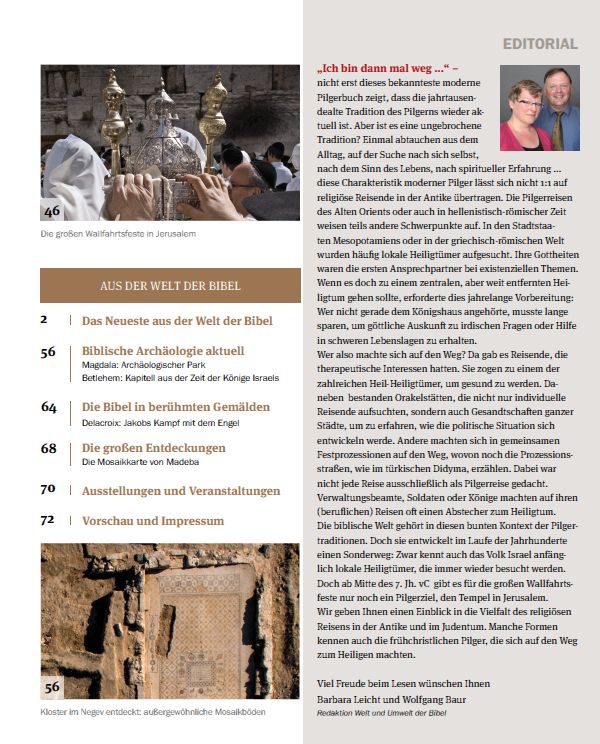 46

Die großen Wallfahrtsfeste in Jerusalem

AUS DER WELT DER BIBEL

2 Das Neueste aus der Welt der Bibel

56 Biblische Archäologie aktuell
Magdala: Archäologischer Park
Betlehem: Kapitell aus der Zeit der Könige Israels

64 Die Bibel in berühmten Gemälden
Delacroix: Jakobs Kampf mit dem Engel

68 Die großen Entdeckungen
Die Mosaikkarte von Madeba

70 Ausstellungen und Veranstaltungen

72 Vorschau und Impressum

56

Kloster im Negev entdeckt: außergewöhnliche Mosaikböden

EDITORIAL

„Ich bin dann mal weg …“ – nicht erst dieses bekannteste moderne Pilgerbuch zeigt, dass die jahrtausendealte Tradition des Pilgerns wieder aktuell ist. Aber ist es eine ungebrochene Tradition? Einmal abtauchen aus dem Alltag, auf der Suche nach sich selbst, nach dem Sinn des Lebens, nach spiritueller Erfahrung … diese Charakteristik moderner Pilger lässt sich nicht 1:1 auf religiöse Reisende in der Antike übertragen. Die Pilgerreisen des Alten Orients oder auch in hellenistisch-römischer Zeit weisen teils andere Schwerpunkte auf. In den Stadtstaaten Mesopotamiens oder in der griechisch-römischen Welt wurden häufig lokale Heiligtümer aufgesucht. Ihre Gottheiten waren die ersten Ansprechpartner bei existenziellen Themen. Wenn es doch zu einem zentralen, aber weit entfernten Heiligtum gehen sollte, erforderte dies jahrelange Vorbereitung: Wer nicht gerade dem Königshaus angehörte, musste lange sparen, um göttliche Auskunft zu irdischen Fragen oder Hilfe in schweren Lebenslagen zu erhalten.
Wer also machte sich auf den Weg? Da gab es Reisende, die therapeutische Interessen hatten. Sie zogen zu einem der zahlreichen Heil-Heiligtümer, um gesund zu werden. Daneben bestanden Orakelstätten, die nicht nur individuelle Reisende aufsuchten, sondern auch Gesandtschaften ganzer Städte, um zu erfahren, wie die politische Situation sich entwickeln werde. Andere machten sich in gemeinsamen Festprozessionen auf den Weg, wovon noch die Prozessionsstraßen, wie im türkischen Didyma, erzählen. Dabei war nicht jede Reise ausschließlich als Pilgerreise gedacht. Verwaltungsbeamte, Soldaten oder Könige machten auf ihren (beruflichen) Reisen oft einen Abstecher zum Heiligtum.
Die biblische Welt gehört in diesen bunten Kontext der Pilgertraditionen. Doch sie entwickelt im Laufe der Jahrhunderte einen Sonderweg: Zwar kennt auch das Volk Israel anfänglich lokale Heiligtümer, die immer wieder besucht werden. Doch ab Mitte des 7. Jh. vC gibt es für die großen Wallfahrtsfeste nur noch ein Pilgerziel, den Tempel in Jerusalem.
Wir geben Ihnen einen Einblick in die Vielfalt des religiösen Reisens in der Antike und im Judentum. Manche Formen kennen auch die frühchristlichen Pilger, die sich auf den Weg zum Heiligen machten.

Viel Freude beim Lesen wünschen Ihnen
Barbara Leicht und Wolfgang Baur
Redaktion Welt und Umwelt der Bibel